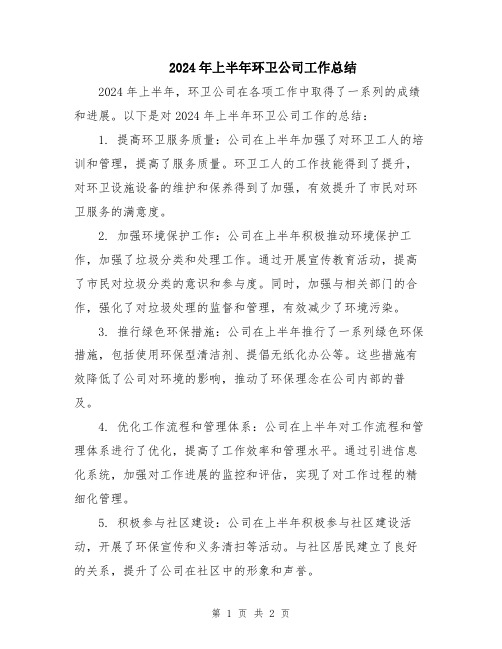 2024年上半年环卫公司工作总结

2024年上半年，环卫公司在各项工作中取得了一系列的成绩和进展。以下是对2024年上半年环卫公司工作的总结：

1. 提高环卫服务质量：公司在上半年加强了对环卫工人的培训和管理，提高了服务质量。环卫工人的工作技能得到了提升，对环卫设施设备的维护和保养得到了加强，有效提升了市民对环卫服务的满意度。

2. 加强环境保护工作：公司在上半年积极推动环境保护工作，加强了垃圾分类和处理工作。通过开展宣传教育活动，提高了市民对垃圾分类的意识和参与度。同时，加强与相关部门的合作，强化了对垃圾处理的监督和管理，有效减少了环境污染。

3. 推行绿色环保措施：公司在上半年推行了一系列绿色环保措施，包括使用环保型清洁剂、提倡无纸化办公等。这些措施有效降低了公司对环境的影响，推动了环保理念在公司内部的普及。

4. 优化工作流程和管理体系：公司在上半年对工作流程和管理体系进行了优化，提高了工作效率和管理水平。通过引进信息化系统，加强对工作进展的监控和评估，实现了对工作过程的精细化管理。

5. 积极参与社区建设：公司在上半年积极参与社区建设活动，开展了环保宣传和义务清扫等活动。与社区居民建立了良好的关系，提升了公司在社区中的形象和声誉。

第 1 页 共 2 页